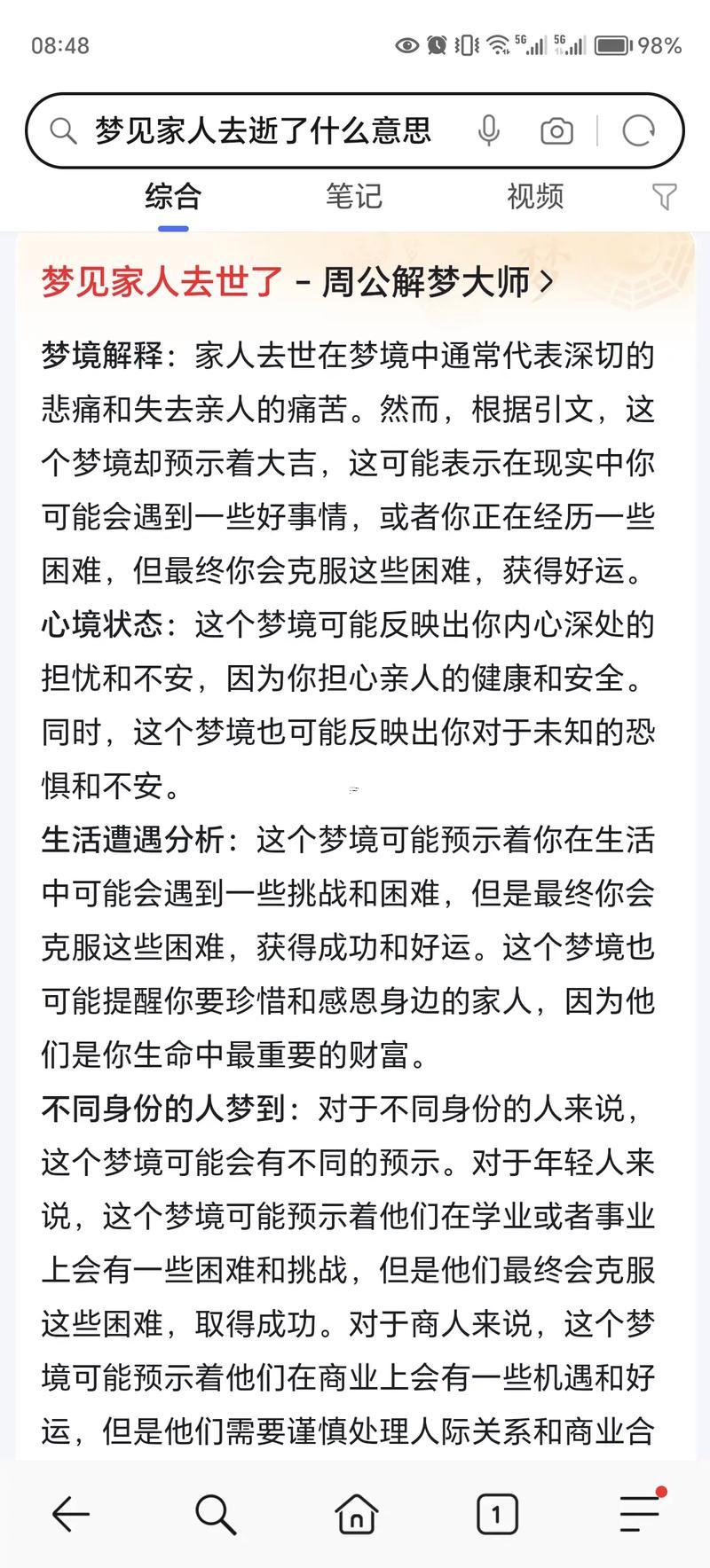 08:48 5G 5G 98%

梦见家人去逝了什么意思

综合 笔记 视频

梦见家人去世了 - 周公解梦大师 >

梦境解释：家人去世在梦境中通常代表深切的悲痛和失去亲人的痛苦。然而，根据引文，这个梦境却预示着大吉，这可能表示在现实中你可能会遇到一些好事情，或者你正在经历一些困难，但最终你会克服这些困难，获得好运。

心境状态：这个梦境可能反映出你内心深处的担忧和不安，因为你担心亲人的健康和安全。同时，这个梦境也可能反映出你对于未知的恐惧和不安。

生活遭遇分析：这个梦境可能预示着你在生活中可能会遇到一些挑战和困难，但是最终你会克服这些困难，获得成功和好运。这个梦境也可能提醒你要珍惜和感恩身边的家人，因为他们是你生命中最重要的财富。

不同身份的人梦到：对于不同身份的人来说，这个梦境可能会有不同的预示。对于年轻人来说，这个梦境可能预示着他们在学业或者事业上会有一些困难和挑战，但是他们最终会克服这些困难，取得成功。对于商人来说，这个梦境可能预示着他们在商业上会有一些机遇和好运，但是他们需要谨慎处理人际关系和商业合

1